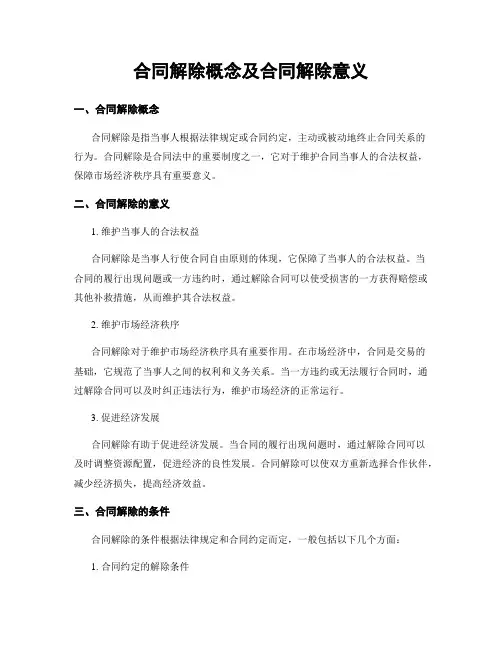 合同解除概念及合同解除意义

一、合同解除概念

合同解除是指当事人根据法律规定或合同约定，主动或被动地终止合同关系的行为。合同解除是合同法中的重要制度之一，它对于维护合同当事人的合法权益，保障市场经济秩序具有重要意义。

二、合同解除的意义

1. 维护当事人的合法权益

合同解除是当事人行使合同自由原则的体现，它保障了当事人的合法权益。当合同的履行出现问题或一方违约时，通过解除合同可以使受损害的一方获得赔偿或其他补救措施，从而维护其合法权益。

2. 维护市场经济秩序

合同解除对于维护市场经济秩序具有重要作用。在市场经济中，合同是交易的基础，它规范了当事人之间的权利和义务关系。当一方违约或无法履行合同时，通过解除合同可以及时纠正违法行为，维护市场经济的正常运行。

3. 促进经济发展

合同解除有助于促进经济发展。当合同的履行出现问题时，通过解除合同可以及时调整资源配置，促进经济的良性发展。合同解除可以使双方重新选择合作伙伴，减少经济损失，提高经济效益。

三、合同解除的条件

合同解除的条件根据法律规定和合同约定而定，一般包括以下几个方面：

1. 合同约定的解除条件